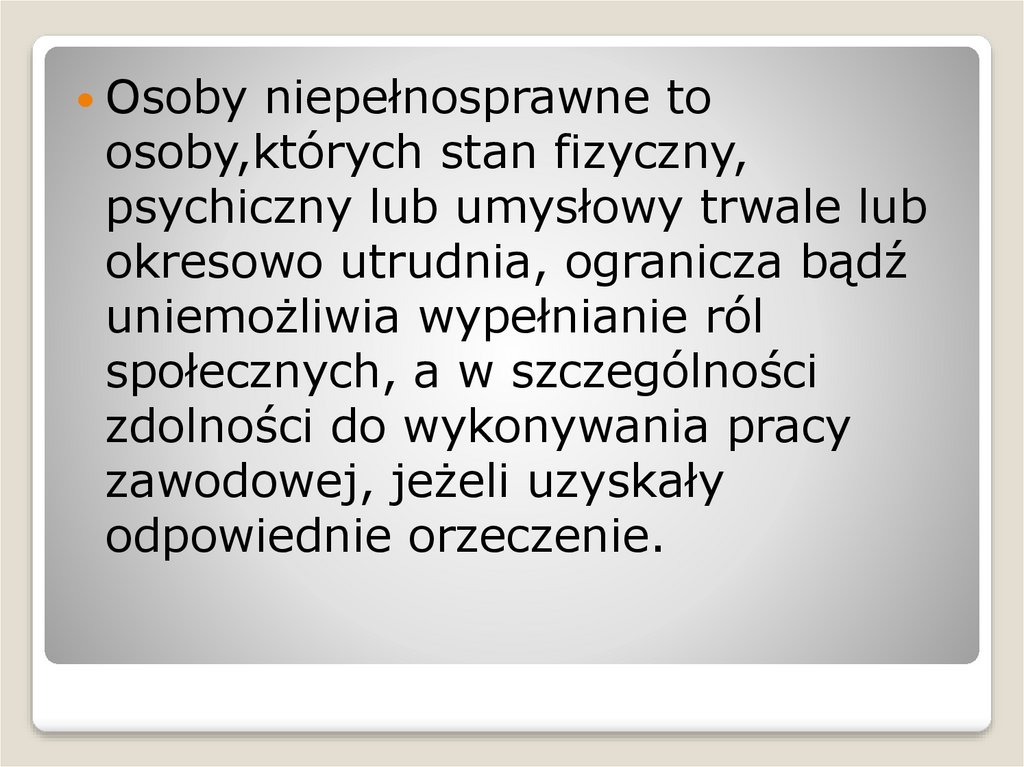 • Osoby niepełnosprawne to osoby,których stan fizyczny, psychiczny lub umysłowy trwale lub okresowo utrudnia, ogranicza bądź uniemożliwia wypełnianie ról społecznych, a w szczególności zdolności do wykonywania pracy zawodowej, jeżeli uzyskały odpowiednie orzeczenie.